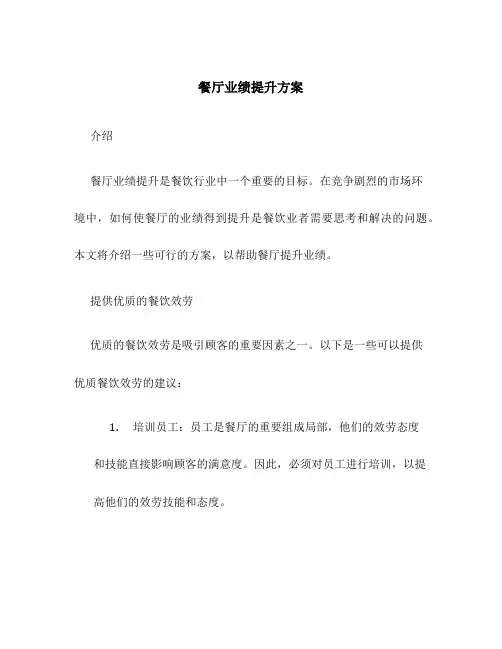 餐厅业绩提升方案

介绍

餐厅业绩提升是餐饮行业中一个重要的目标。在竞争剧烈的市场环境中，如何使餐厅的业绩得到提升是餐饮业者需要思考和解决的问题。本文将介绍一些可行的方案，以帮助餐厅提升业绩。

提供优质的餐饮效劳

优质的餐饮效劳是吸引顾客的重要因素之一。以下是一些可以提供优质餐饮效劳的建议：

1. 培训员工：员工是餐厅的重要组成局部，他们的效劳态度和技能直接影响顾客的满意度。因此，必须对员工进行培训，以提高他们的效劳技能和态度。